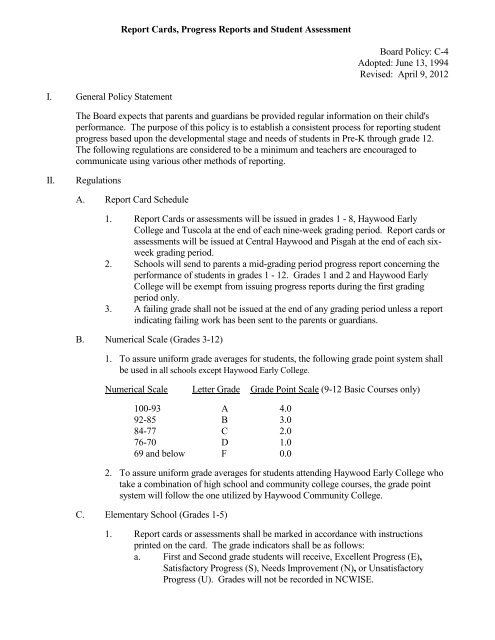 Report Cards, Progress Reports and Student Assessment

Board Policy: C-4
Adopted: June 13, 1994
Revised: April 9, 2012

I. General Policy Statement

The Board expects that parents and guardians be provided regular information on their child's performance. The purpose of this policy is to establish a consistent process for reporting student progress based upon the developmental stage and needs of students in Pre-K through grade 12. The following regulations are considered to be a minimum and teachers are encouraged to communicate using various other methods of reporting.

II. Regulations

A. Report Card Schedule

1. Report Cards or assessments will be issued in grades 1 - 8, Haywood Early College and Tuscola at the end of each nine-week grading period. Report cards or assessments will be issued at Central Haywood and Pisgah at the end of each six-week grading period.
2. Schools will send to parents a mid-grading period progress report concerning the performance of students in grades 1 - 12. Grades 1 and 2 and Haywood Early College will be exempt from issuing progress reports during the first grading period only.
3. A failing grade shall not be issued at the end of any grading period unless a report indicating failing work has been sent to the parents or guardians.

B. Numerical Scale (Grades 3-12)

1. To assure uniform grade averages for students, the following grade point system shall be used in all schools except Haywood Early College.

| Numerical Scale | Letter Grade | Grade Point Scale (9-12 Basic Courses only) |
|---|---|---|
| 100-93 | A | 4.0 |
| 92-85 | B | 3.0 |
| 84-77 | C | 2.0 |
| 76-70 | D | 1.0 |
| 69 and below | F | 0.0 |

2. To assure uniform grade averages for students attending Haywood Early College who take a combination of high school and community college courses, the grade point system will follow the one utilized by Haywood Community College.

C. Elementary School (Grades 1-5)

1. Report cards or assessments shall be marked in accordance with instructions printed on the card. The grade indicators shall be as follows:
a. First and Second grade students will receive, Excellent Progress (E), Satisfactory Progress (S), Needs Improvement (N), or Unsatisfactory Progress (U). Grades will not be recorded in NCWISE.